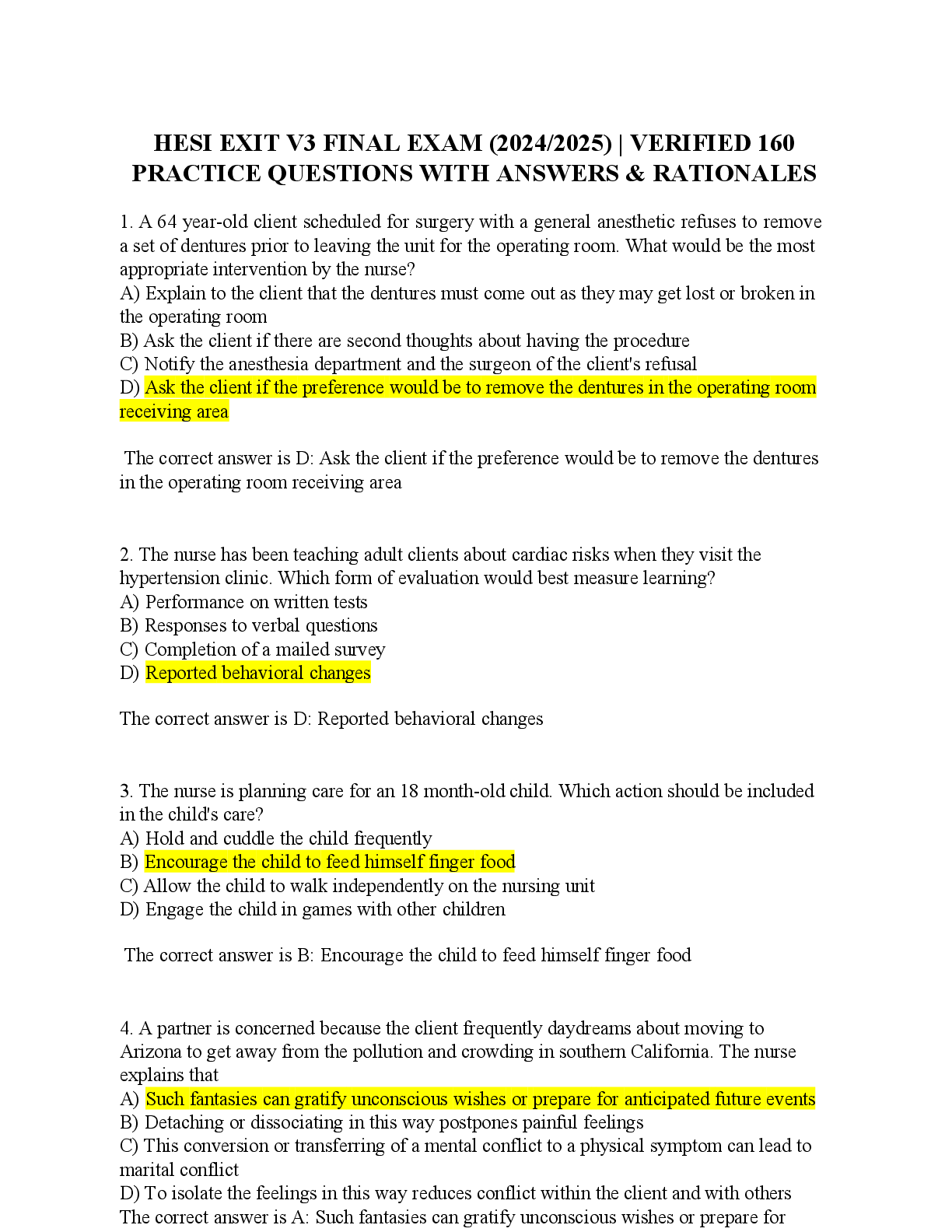 HESI EXIT V3 FINAL EXAM (2024/2025) | VERIFIED 160 PRACTICE QUESTIONS WITH ANSWERS & RATIONALES

1. A 64 year-old client scheduled for surgery with a general anesthetic refuses to remove a set of dentures prior to leaving the unit for the operating room. What would be the most appropriate intervention by the nurse?
A) Explain to the client that the dentures must come out as they may get lost or broken in the operating room
B) Ask the client if there are second thoughts about having the procedure
C) Notify the anesthesia department and the surgeon of the client's refusal
D) Ask the client if the preference would be to remove the dentures in the operating room receiving area

The correct answer is D: Ask the client if the preference would be to remove the dentures in the operating room receiving area

2. The nurse has been teaching adult clients about cardiac risks when they visit the hypertension clinic. Which form of evaluation would best measure learning?
A) Performance on written tests
B) Responses to verbal questions
C) Completion of a mailed survey
D) Reported behavioral changes

The correct answer is D: Reported behavioral changes

3. The nurse is planning care for an 18 month-old child. Which action should be included in the child's care?
A) Hold and cuddle the child frequently
B) Encourage the child to feed himself finger food
C) Allow the child to walk independently on the nursing unit
D) Engage the child in games with other children

The correct answer is B: Encourage the child to feed himself finger food

4. A partner is concerned because the client frequently daydreams about moving to Arizona to get away from the pollution and crowding in southern California. The nurse explains that
A) Such fantasies can gratify unconscious wishes or prepare for anticipated future events
B) Detaching or dissociating in this way postpones painful feelings
C) This conversion or transferring of a mental conflict to a physical symptom can lead to marital conflict
D) To isolate the feelings in this way reduces conflict within the client and with others
The correct answer is A: Such fantasies can gratify unconscious wishes or prepare for